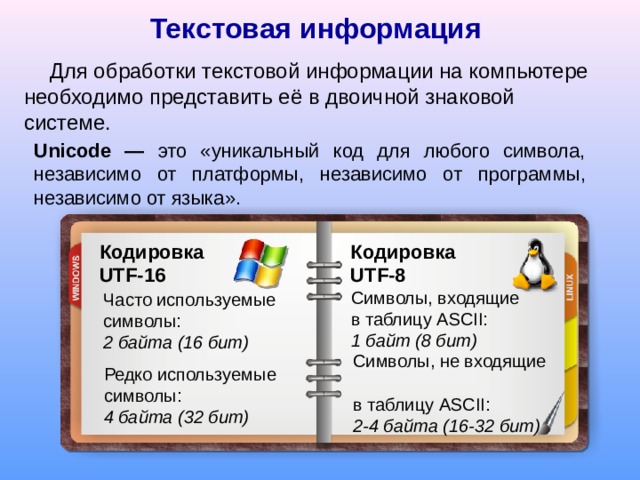 Текстовая информация

Для обработки текстовой информации на компьютере необходимо представить её в двоичной знаковой системе.

Unicode — это «уникальный код для любого символа, независимо от платформы, независимо от программы, независимо от языка».

WINDOWS

Кодировка UTF-16

Часто используемые символы:
2 байта (16 бит)

Редко используемые символы:
4 байта (32 бит)

Кодировка UTF-8

Символы, входящие в таблицу ASCII:
1 байт (8 бит)

Символы, не входящие в таблицу ASCII:
2-4 байта (16-32 бит)

LINUX